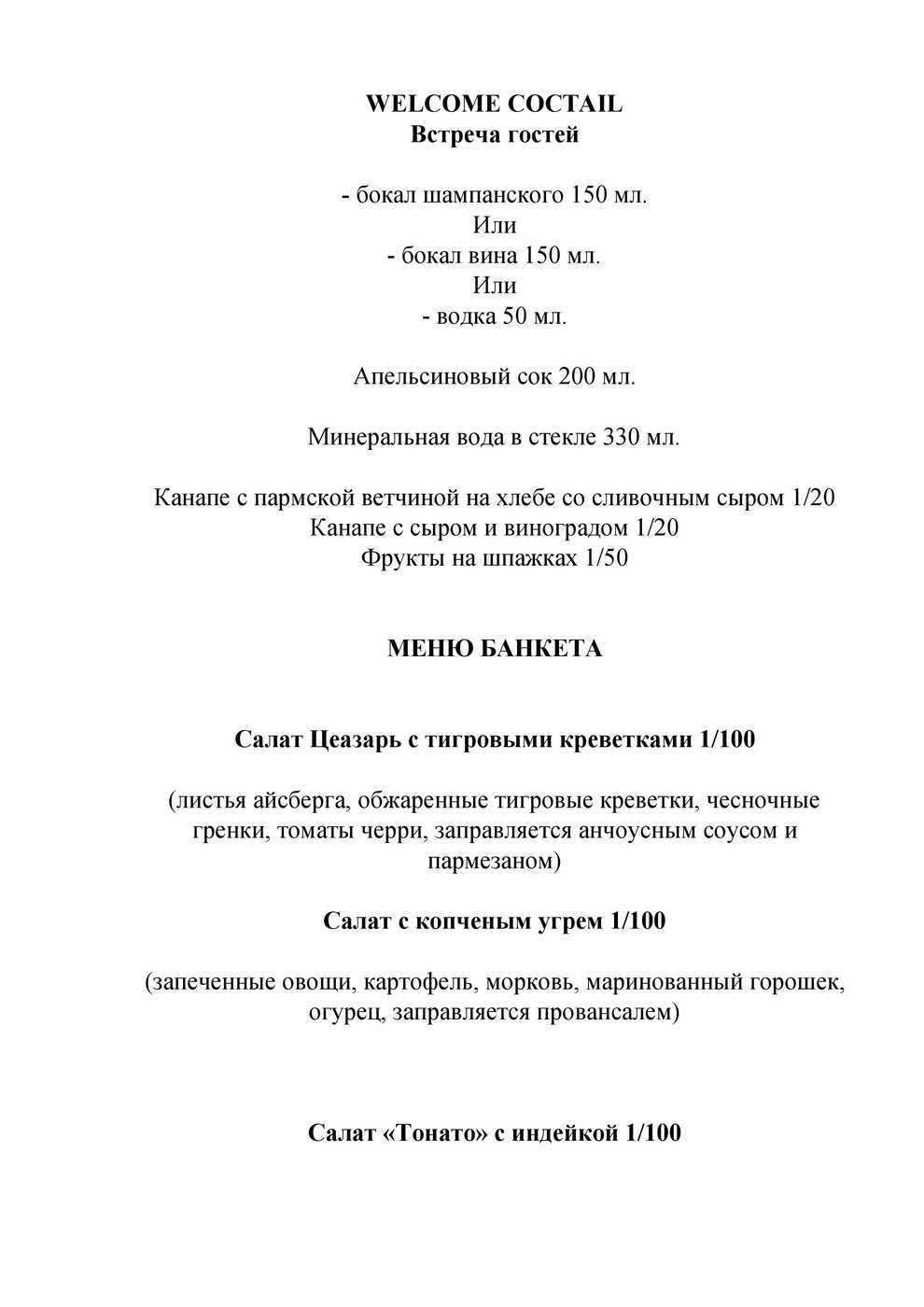 WELCOME COCTAIL
Встреча гостей

- бокал шампанского 150 мл.
Или
- бокал вина 150 мл.
Или
- водка 50 мл.

Апельсиновый сок 200 мл.

Минеральная вода в стекле 330 мл.

Канапе с пармской ветчиной на хлебе со сливочным сыром 1/20
Канапе с сыром и виноградом 1/20
Фрукты на шпажках 1/50

МЕНЮ БАНКЕТА

Салат Цеазарь с тигровыми креветками 1/100

(листья айсберга, обжаренные тигровые креветки, чесночные гренки, томаты черри, заправляется анчоусным соусом и пармезаном)

Салат с копченым угрем 1/100

(запеченные овощи, картофель, морковь, маринованный горошек, огурец, заправляется провансалем)

Салат «Тонато» с индейкой 1/100